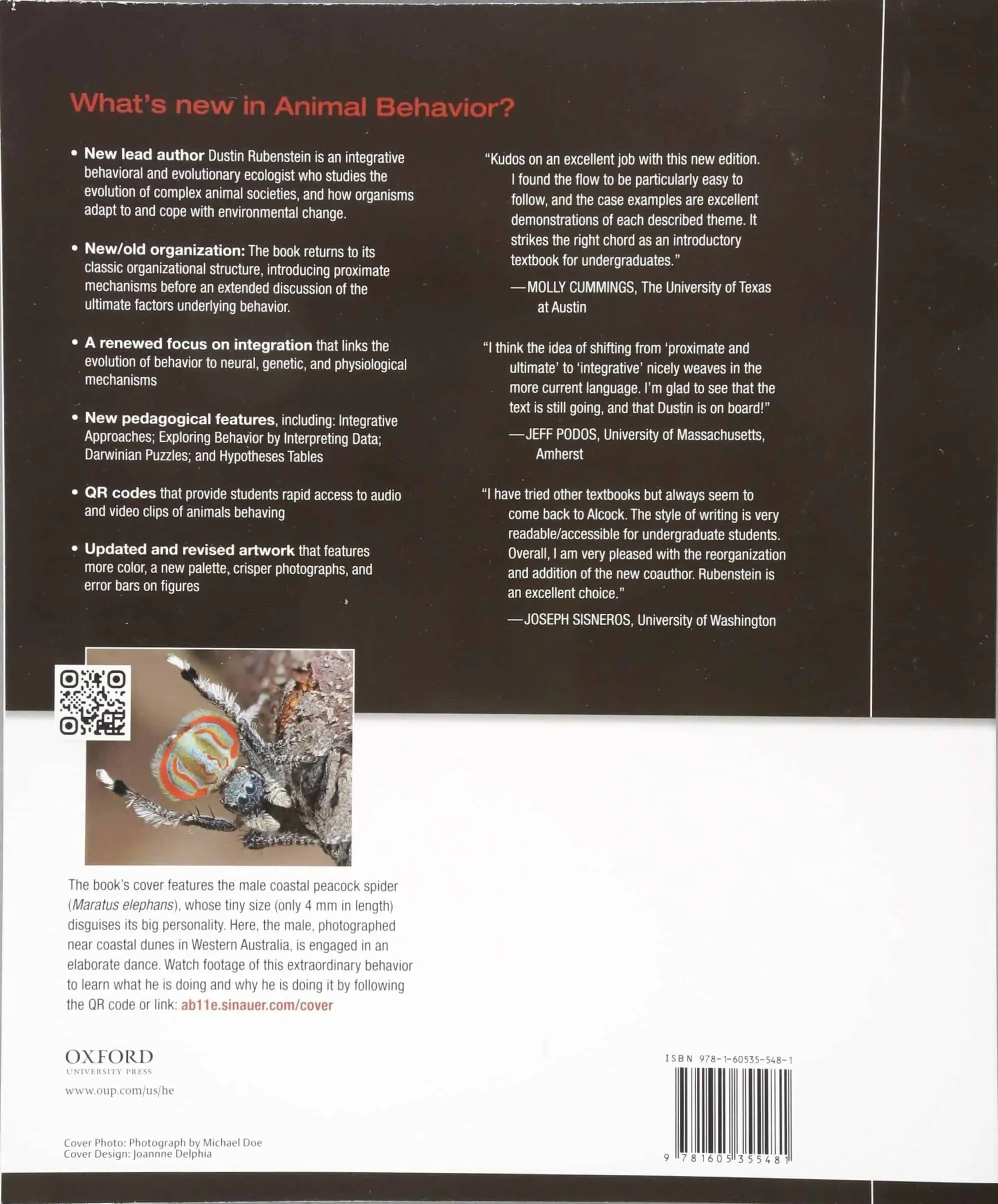 What's new in Animal Behavior?

• New lead author Dustin Rubenstein is an integrative behavioral and evolutionary ecologist who studies the evolution of complex animal societies, and how organisms adapt to and cope with environmental change.

• New/old organization: The book returns to its classic organizational structure, introducing proximate mechanisms before an extended discussion of the ultimate factors underlying behavior.

• A renewed focus on integration that links the evolution of behavior to neural, genetic, and physiological mechanisms

• New pedagogical features, including: Integrative Approaches; Exploring Behavior by Interpreting Data; Darwinian Puzzles; and Hypotheses Tables

• QR codes that provide students rapid access to audio and video clips of animals behaving

• Updated and revised artwork that features more color, a new palette, crisper photographs, and error bars on figures

"Kudos on an excellent job with this new edition. I found the flow to be particularly easy to follow, and the case examples are excellent demonstrations of each described theme. It strikes the right chord as an introductory textbook for undergraduates."

—MOLLY CUMMINGS, The University of Texas at Austin

"I think the idea of shifting from 'proximate and ultimate' to 'integrative' nicely weaves in the more current language. I'm glad to see that the text is still going, and that Dustin is on board!"

—JEFF PODOS, University of Massachusetts, Amherst

"I have tried other textbooks but always seem to come back to Alcock. The style of writing is very readable/accessible for undergraduate students. Overall, I am very pleased with the reorganization and addition of the new coauthor. Rubenstein is an excellent choice."

—JOSEPH SISNEROS, University of Washington

The book's cover features the male coastal peacock spider (Maratus elephans), whose tiny size (only 4 mm in length) disguises its big personality. Here, the male, photographed near coastal dunes in Western Australia, is engaged in an elaborate dance. Watch footage of this extraordinary behavior to learn what he is doing and why he is doing it by following the QR code or link: ab11e.sinauer.com/cover

OXFORD
UNIVERSITY PRESS
www.oup.com/us/he

Cover Photo: Photograph by Michael Doe
Cover Design: Joannne Delphia

ISBN 978-1-60535-548-1
9 781605 355481